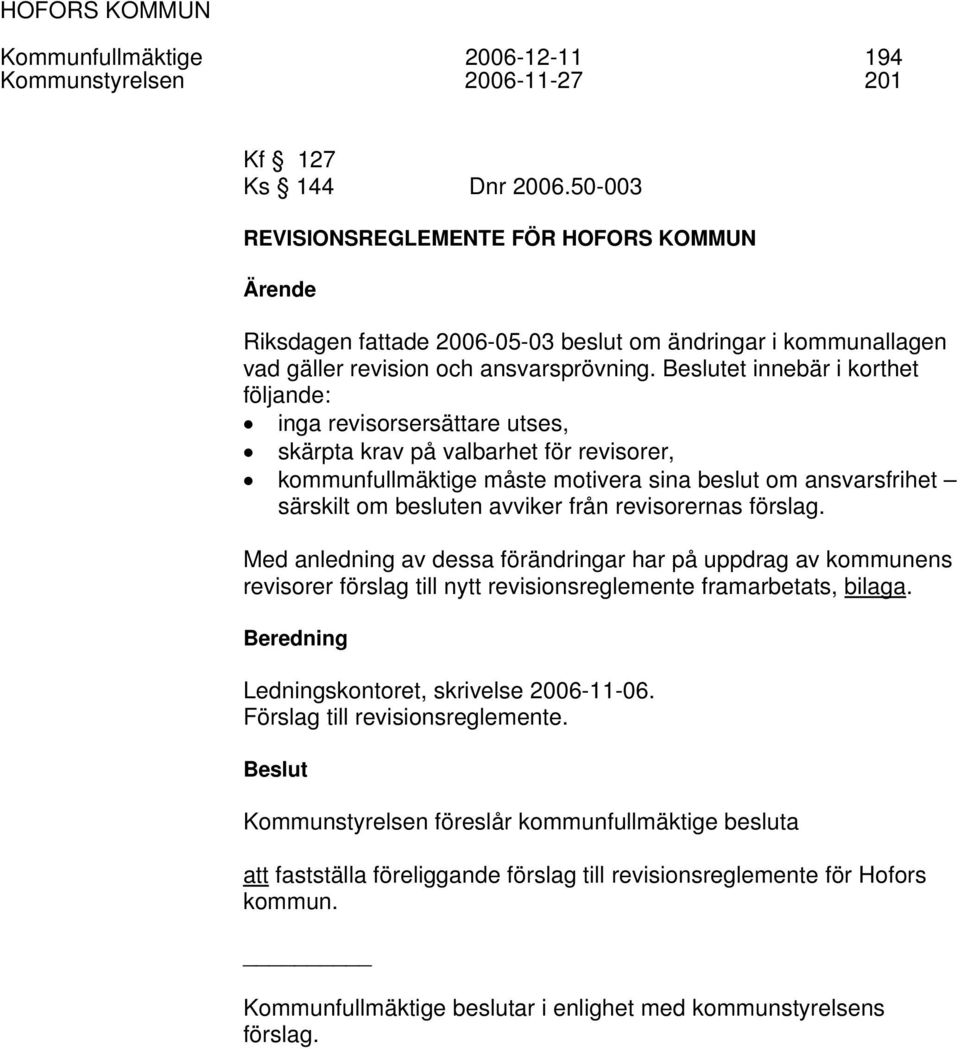 HOFORS KOMMUN

Kommunfullmäktige 2006-12-11 194
Kommunstyrelsen 2006-11-27 201

Kf § 127
Ks § 144 Dnr 2006.50-003

REVISIONSREGLEMENTE FÖR HOFORS KOMMUN

Ärende

Riksdagen fattade 2006-05-03 beslut om ändringar i kommunallagen vad gäller revision och ansvarsprövning. Beslutet innebär i korthet följande:
• inga revisorsersättare utses,
• skärpta krav på valbarhet för revisorer,
• kommunfullmäktige måste motivera sina beslut om ansvarsfrihet – särskilt om besluten avviker från revisorernas förslag.

Med anledning av dessa förändringar har på uppdrag av kommunens revisorer förslag till nytt revisionsreglemente framarbetats, bilaga.

Beredning

Ledningskontoret, skrivelse 2006-11-06.
Förslag till revisionsreglemente.

Beslut

Kommunstyrelsen föreslår kommunfullmäktige besluta

att fastställa föreliggande förslag till revisionsreglemente för Hofors kommun.

Kommunfullmäktige beslutar i enlighet med kommunstyrelsens förslag.